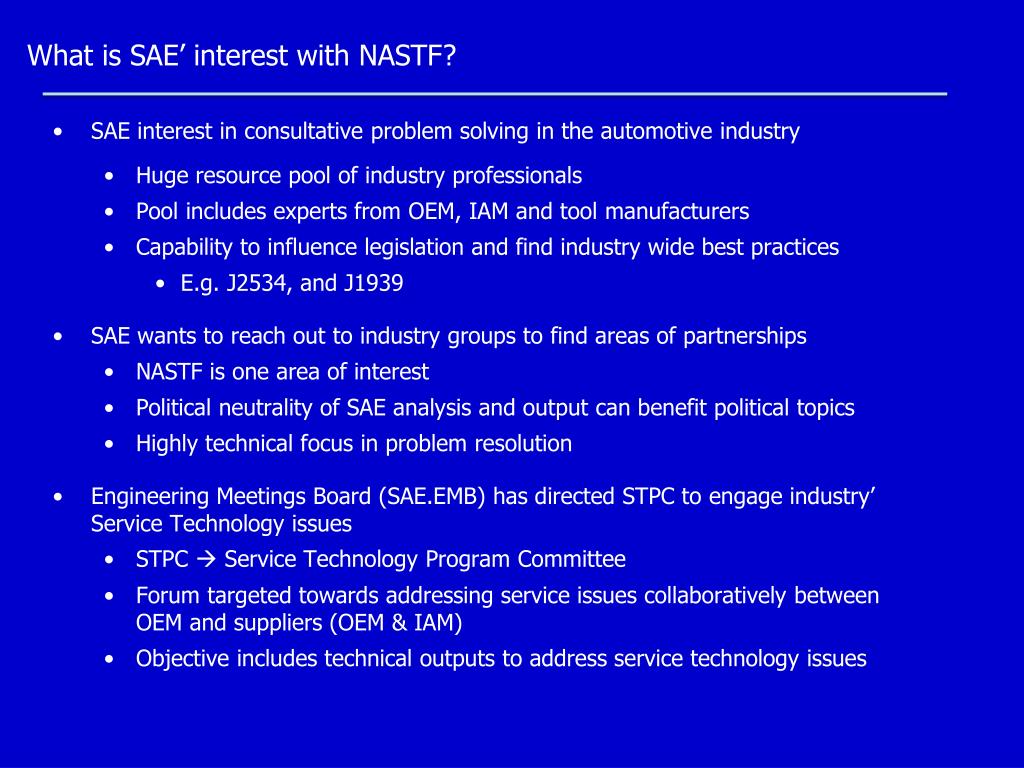 What is SAE’ interest with NASTF?

• SAE interest in consultative problem solving in the automotive industry
  • Huge resource pool of industry professionals
  • Pool includes experts from OEM, IAM and tool manufacturers
  • Capability to influence legislation and find industry wide best practices
    • E.g. J2534, and J1939

• SAE wants to reach out to industry groups to find areas of partnerships
  • NASTF is one area of interest
  • Political neutrality of SAE analysis and output can benefit political topics
  • Highly technical focus in problem resolution

• Engineering Meetings Board (SAE.EMB) has directed STPC to engage industry’ Service Technology issues
  • STPC → Service Technology Program Committee
  • Forum targeted towards addressing service issues collaboratively between OEM and suppliers (OEM & IAM)
  • Objective includes technical outputs to address service technology issues